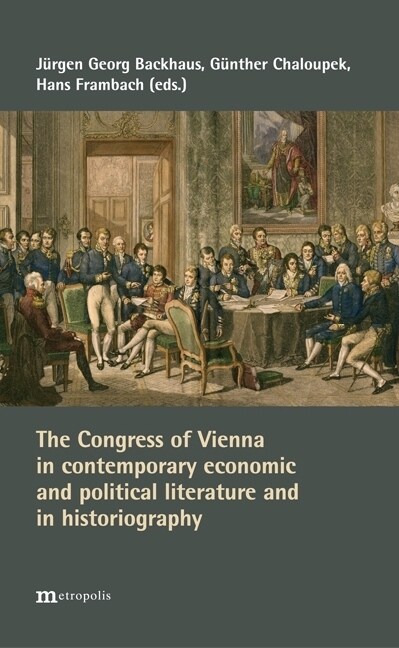 Jürgen Georg Backhaus, Günther Chaloupek, Hans Frambach (eds.)

The Congress of Vienna in contemporary economic and political literature and in historiography

metropolis